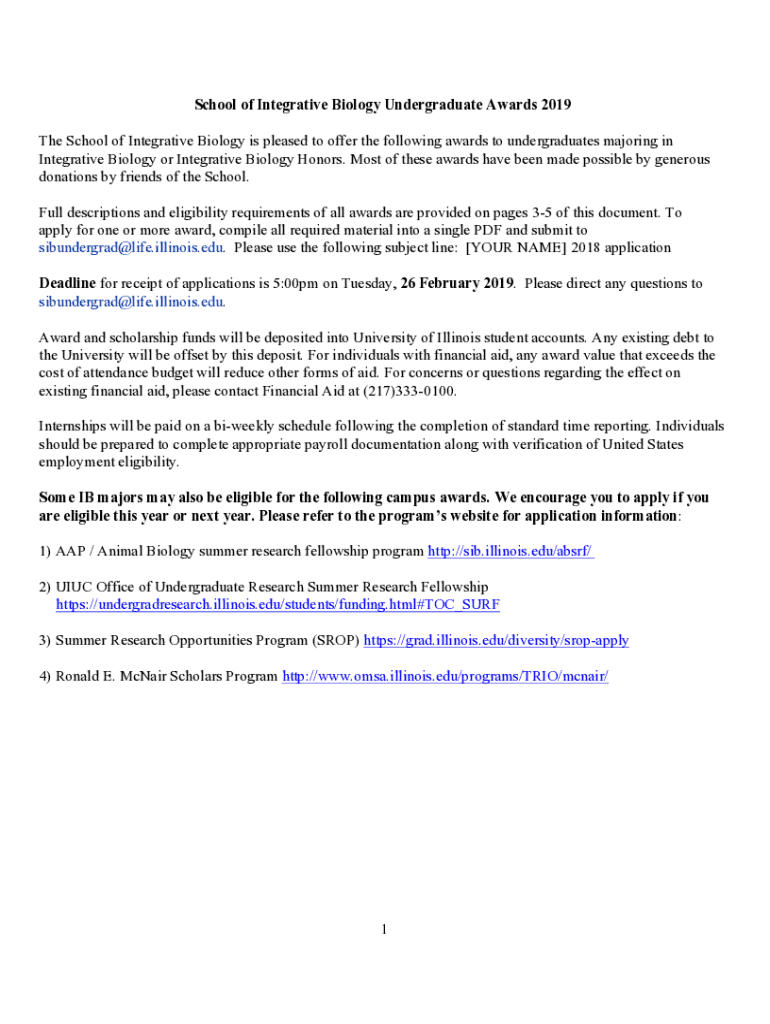 School of Integrative Biology Undergraduate Awards 2019

The School of Integrative Biology is pleased to offer the following awards to undergraduates majoring in Integrative Biology or Integrative Biology Honors. Most of these awards have been made possible by generous donations by friends of the School.

Full descriptions and eligibility requirements of all awards are provided on pages 3-5 of this document. To apply for one or more award, compile all required material into a single PDF and submit to sibundergrad@life.illinois.edu. Please use the following subject line: [YOUR NAME] 2018 application

Deadline for receipt of applications is 5:00pm on Tuesday, 26 February 2019. Please direct any questions to sibundergrad@life.illinois.edu.

Award and scholarship funds will be deposited into University of Illinois student accounts. Any existing debt to the University will be offset by this deposit. For individuals with financial aid, any award value that exceeds the cost of attendance budget will reduce other forms of aid. For concerns or questions regarding the effect on existing financial aid, please contact Financial Aid at (217)333-0100.

Internships will be paid on a bi-weekly schedule following the completion of standard time reporting. Individuals should be prepared to complete appropriate payroll documentation along with verification of United States employment eligibility.

Some IB majors may also be eligible for the following campus awards. We encourage you to apply if you are eligible this year or next year. Please refer to the program's website for application information:

1) AAP / Animal Biology summer research fellowship program http://sib.illinois.edu/absrf/

2) UIUC Office of Undergraduate Research Summer Research Fellowship https://undergradresearch.illinois.edu/students/funding.html#TOC_SURF

3) Summer Research Opportunities Program (SROP) https://grad.illinois.edu/diversity/srop-apply

4) Ronald E. McNair Scholars Program http://www.omsa.illinois.edu/programs/TRIO/mcnair/

1